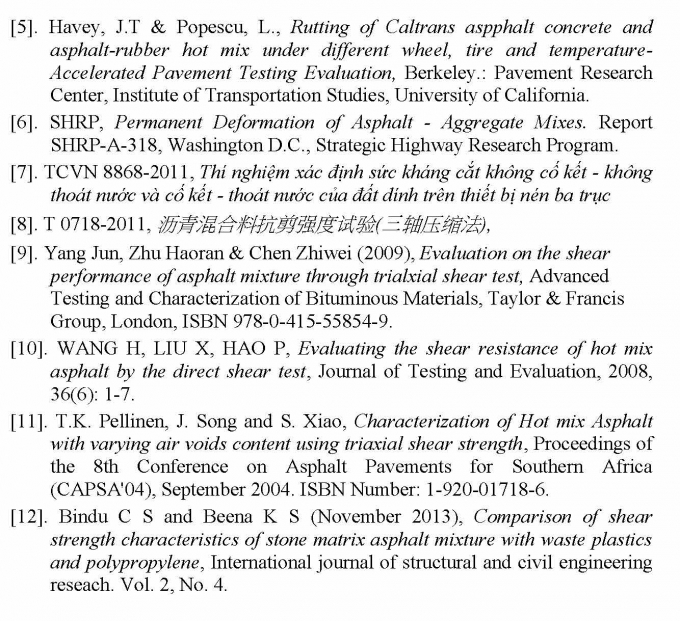 [5]. Havey, J.T & Popescu, L., Rutting of Caltrans aspphalt concrete and asphalt-rubber hot mix under different wheel, tire and temperature-Accelerated Pavement Testing Evaluation, Berkeley.: Pavement Research Center, Institute of Transportation Studies, University of California.

[6]. SHRP, Permanent Deformation of Asphalt - Aggregate Mixes. Report SHRP-A-318, Washington D.C., Strategic Highway Research Program.

[7]. TCVN 8868-2011, Thí nghiệm xác định sức kháng cắt không cố kết - không thoát nước và cố kết - thoát nước của đất dính trên thiết bị nén ba trục

[8]. T 0718-2011, 沥青混合料抗剪强度试验(三轴压缩法),

[9]. Yang Jun, Zhu Haoran & Chen Zhiwei (2009), Evaluation on the shear performance of asphalt mixture through trialxial shear test, Advanced Testing and Characterization of Bituminous Materials, Taylor & Francis Group, London, ISBN 978-0-415-55854-9.

[10]. WANG H, LIU X, HAO P, Evaluating the shear resistance of hot mix asphalt by the direct shear test, Journal of Testing and Evaluation, 2008, 36(6): 1-7.

[11]. T.K. Pellinen, J. Song and S. Xiao, Characterization of Hot mix Asphalt with varying air voids content using triaxial shear strength, Proceedings of the 8th Conference on Asphalt Pavements for Southern Africa (CAPSA'04), September 2004. ISBN Number: 1-920-01718-6.

[12]. Bindu C S and Beena K S (November 2013), Comparison of shear strength characteristics of stone matrix asphalt mixture with waste plastics and polypropylene, International journal of structural and civil engineering reseach. Vol. 2, No. 4.